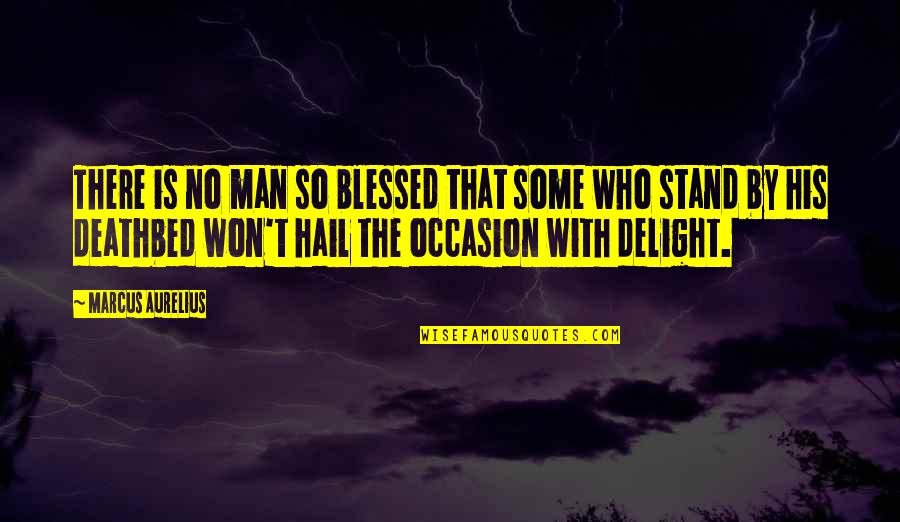 THERE IS NO MAN SO BLESSED THAT SOME WHO STAND BY HIS DEATHBED WON'T HAIL THE OCCASION WITH DELIGHT.

~ MARCUS AURELIUS

WISEFAMOUSQUOTES.COM